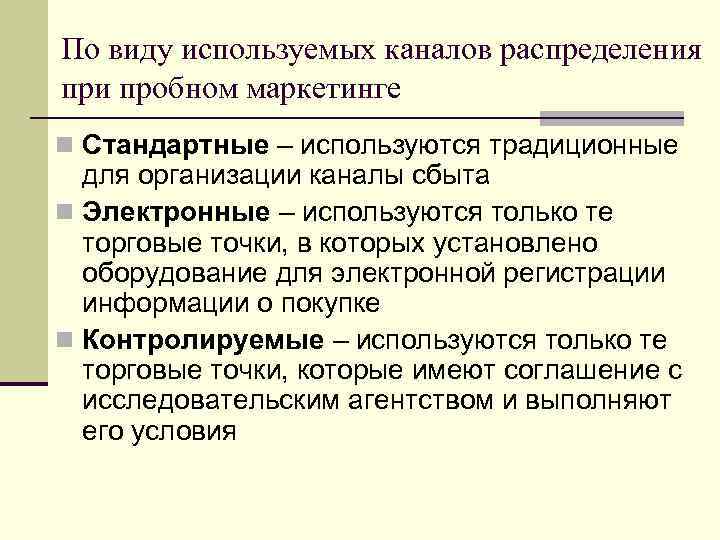 По виду используемых каналов распределения при пробном маркетинге

Стандартные – используются традиционные для организации каналы сбыта

Электронные – используются только те торговые точки, в которых установлено оборудование для электронной регистрации информации о покупке

Контролируемые – используются только те торговые точки, которые имеют соглашение с исследовательским агентством и выполняют его условия